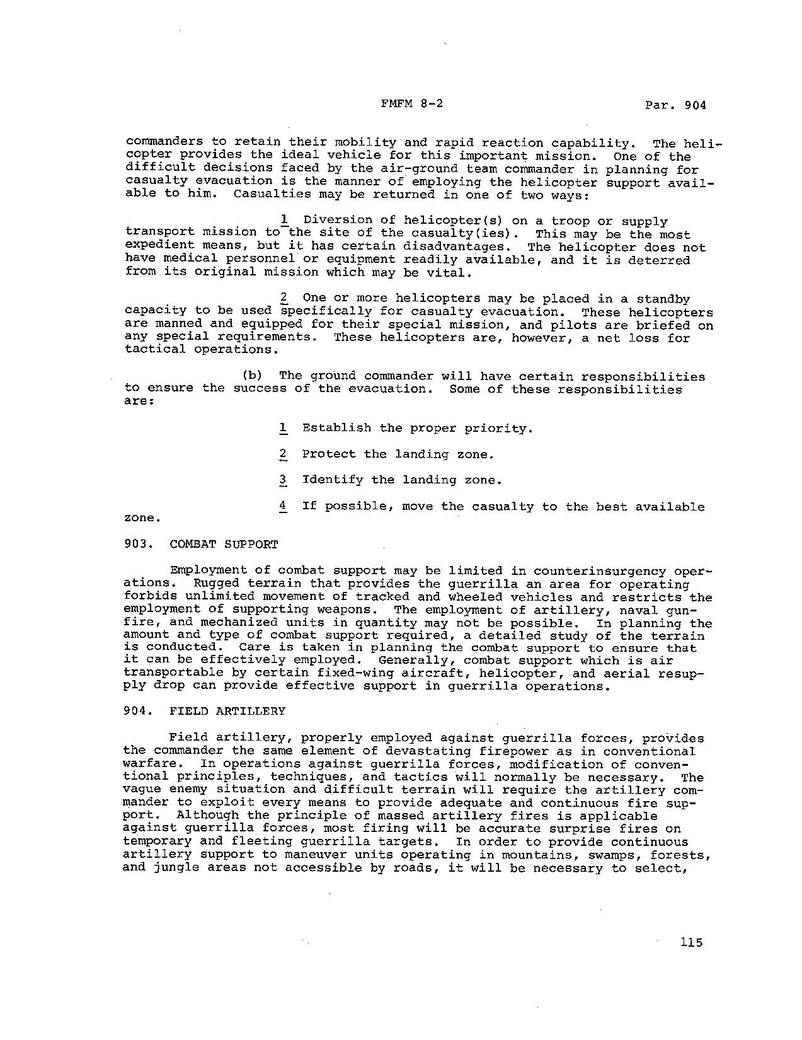 FMFM 8-2 Par. 904

commanders to retain their mobility and rapid reaction capability. The helicopter provides the ideal vehicle for this important mission. One of the difficult decisions faced by the air-ground team commander in planning for casualty evacuation is the manner of employing the helicopter support available to him. Casualties may be returned in one of two ways:

1 Diversion of helicopter(s) on a troop or supply transport mission to the site of the casualty(ies). This may be the most expedient means, but it has certain disadvantages. The helicopter does not have medical personnel or equipment readily available, and it is deterred from its original mission which may be vital.

2 One or more helicopters may be placed in a standby capacity to be used specifically for casualty evacuation. These helicopters are manned and equipped for their special mission, and pilots are briefed on any special requirements. These helicopters are, however, a net loss for tactical operations.

(b) The ground commander will have certain responsibilities to ensure the success of the evacuation. Some of these responsibilities are:

1 Establish the proper priority.

2 Protect the landing zone.

3 Identify the landing zone.

4 If possible, move the casualty to the best available zone.

903. COMBAT SUPPORT

Employment of combat support may be limited in counterinsurgency operations. Rugged terrain that provides the guerrilla an area for operating forbids unlimited movement of tracked and wheeled vehicles and restricts the employment of supporting weapons. The employment of artillery, naval gunfire, and mechanized units in quantity may not be possible. In planning the amount and type of combat support required, a detailed study of the terrain is conducted. Care is taken in planning the combat support to ensure that it can be effectively employed. Generally, combat support which is air transportable by certain fixed-wing aircraft, helicopter, and aerial resupply drop can provide effective support in guerrilla operations.

904. FIELD ARTILLERY

Field artillery, properly employed against guerrilla forces, provides the commander the same element of devastating firepower as in conventional warfare. In operations against guerrilla forces, modification of conventional principles, techniques, and tactics will normally be necessary. The vague enemy situation and difficult terrain will require the artillery commander to exploit every means to provide adequate and continuous fire support. Although the principle of massed artillery fires is applicable against guerrilla forces, most firing will be accurate surprise fires on temporary and fleeting guerrilla targets. In order to provide continuous artillery support to maneuver units operating in mountains, swamps, forests, and jungle areas not accessible by roads, it will be necessary to select,

115